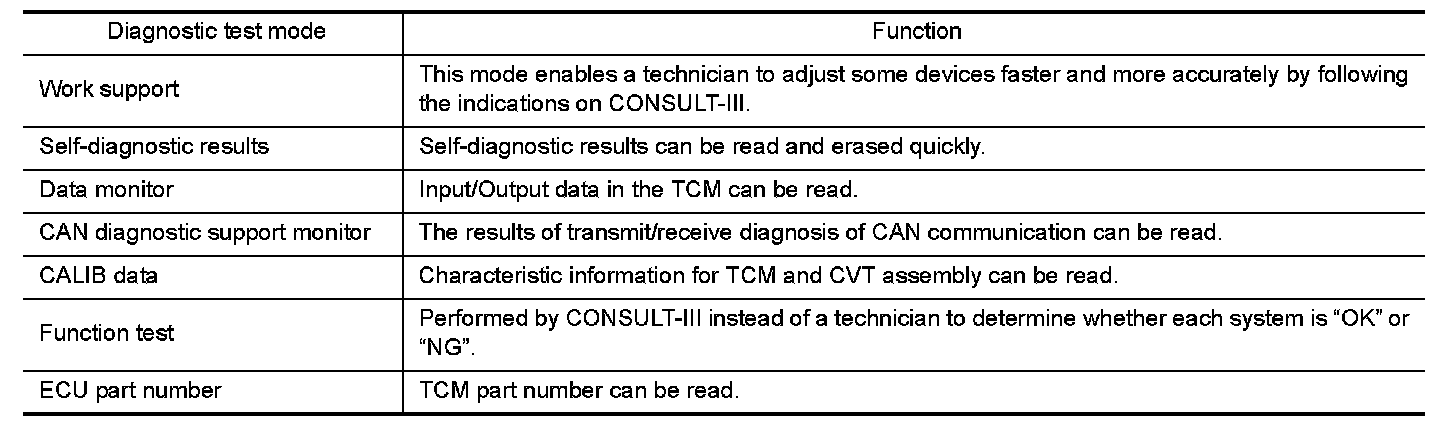 | Diagnostic test mode | Function |
|---|---|
| Work support | This mode enables a technician to adjust some devices faster and more accurately by following the indications on CONSULT-III. |
| Self-diagnostic results | Self-diagnostic results can be read and erased quickly. |
| Data monitor | Input/Output data in the TCM can be read. |
| CAN diagnostic support monitor | The results of transmit/receive diagnosis of CAN communication can be read. |
| CALIB data | Characteristic information for TCM and CVT assembly can be read. |
| Function test | Performed by CONSULT-III instead of a technician to determine whether each system is "OK" or "NG". |
| ECU part number | TCM part number can be read. |